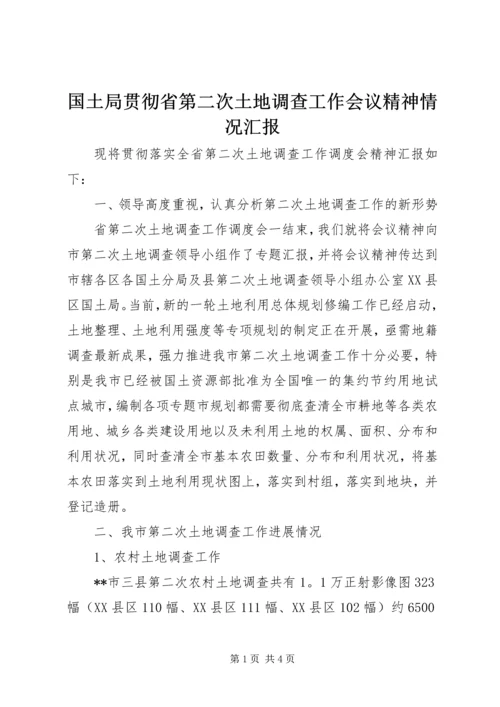 国土局贯彻省第二次土地调查工作会议精神情况汇报

现将贯彻落实全省第二次土地调查工作调度会精神汇报如下：

一、领导高度重视，认真分析第二次土地调查工作的新形势

省第二次土地调查工作调度会一结束，我们就将会议精神向市第二次土地调查领导小组作了专题汇报，并将会议精神传达到市辖各区各国土分局及县第二次土地调查领导小组办公室XX县区国土局。当前，新的一轮土地利用总体规划修编工作已经启动，土地整理、土地利用强度等专项规划的制定正在开展，亟需地籍调查最新成果，强力推进我市第二次土地调查工作十分必要，特别是我市已经被国土资源部批准为全国唯一的集约节约用地试点城市，编制各项专题市规划都需要彻底查清全市耕地等各类农用地、城乡各类建设用地以及未利用土地的权属、面积、分布和利用状况，同时查清全市基本农田数量、分布和利用状况，将基本农田落实到土地利用现状图上，落实到村组，落实到地块，并登记造册。

二、我市第二次土地调查工作进展情况

1、农村土地调查工作

**市三县第二次农村土地调查共有1。1万正射影像图323幅（XX县区110幅、XX县区111幅、XX县区102幅）约6500

第1页 共4页